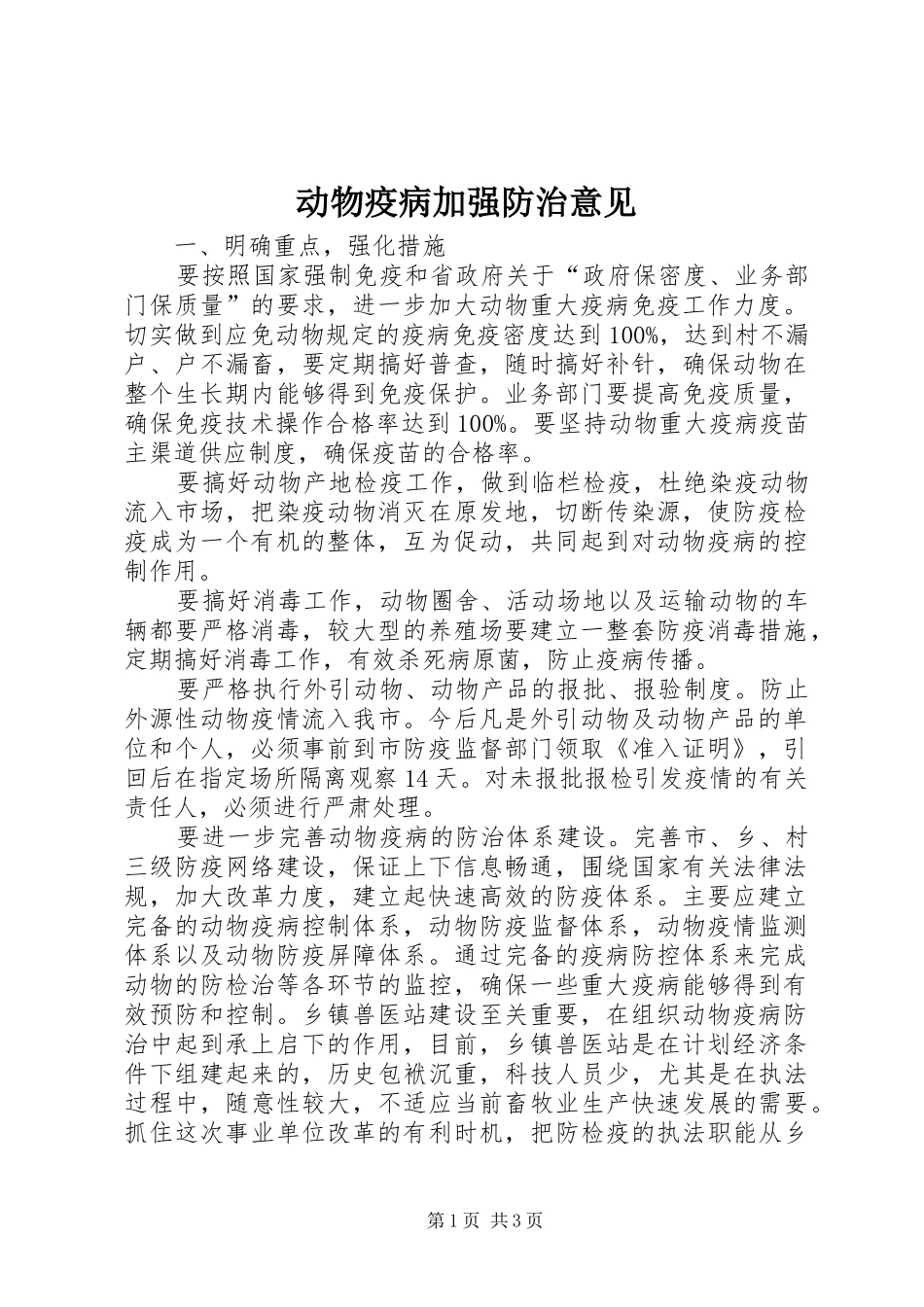 动物疫病加强防治意见

一、明确重点，强化措施

要按照国家强制免疫和省政府关于“政府保密度、业务部门保质量”的要求，进一步加大动物重大疫病免疫工作力度。切实做到应免动物规定的疫病免疫密度达到100%，达到村不漏户、户不漏畜，要定期搞好普查，随时搞好补针，确保动物在整个生长期内能够得到免疫保护。业务部门要提高免疫质量，确保免疫技术操作合格率达到100%。要坚持动物重大疫病疫苗主渠道供应制度，确保疫苗的合格率。

要搞好动物产地检疫工作，做到临栏检疫，杜绝染疫动物流入市场，把染疫动物消灭在原发地，切断传染源，使防疫检疫成为一个有机的整体，互为促动，共同起到对动物疫病的控制作用。

要搞好消毒工作，动物圈舍、活动场地以及运输动物的车辆都要严格消毒，较大型的养殖场要建立一整套防疫消毒措施，定期搞好消毒工作，有效杀死病原菌，防止疫病传播。

要严格执行外引动物、动物产品的报批、报验制度。防止外源性动物疫情流入我市。今后凡是外引动物及动物产品的单位和个人，必须事前到市防疫监督部门领取《准入证明》，引回后在指定场所隔离观察14天。对未报批报检引发疫情的有关责任人，必须进行严肃处理。

要进一步完善动物疫病的防治体系建设。完善市、乡、村三级防疫网络建设，保证上下信息畅通，围绕国家有关法律法规，加大改革力度，建立起快速高效的防疫体系。主要应建立完备的动物疫病控制体系，动物防疫监督体系，动物疫情监测体系以及动物防疫屏障体系。通过完备的疫病防控体系来完成动物的防检治等各环节的监控，确保一些重大疫病能够得到有效预防和控制。乡镇兽医站建设至关重要，在组织动物疫病防治中起到承上启下的作用，目前，乡镇兽医站是在计划经济条件下组建起来的，历史包袱沉重，科技人员少，尤其是在执法过程中，随意性较大，不适应当前畜牧业生产快速发展的需要。抓住这次事业单位改革的有利时机，把防检疫的执法职能从乡

第1页 共3页